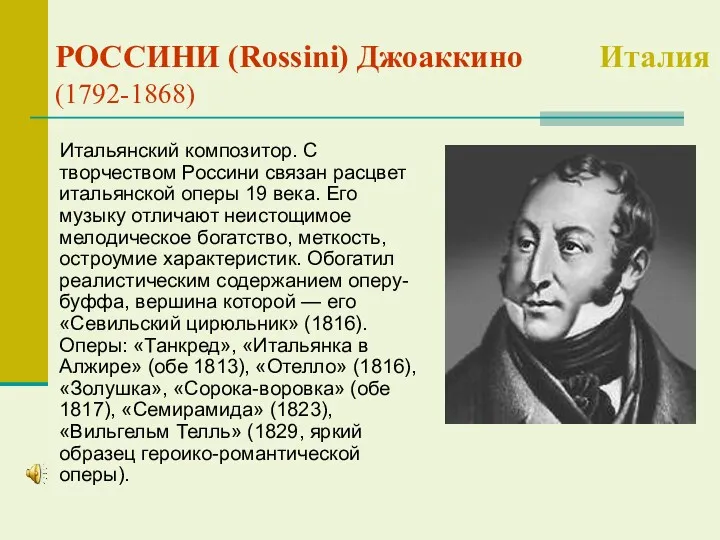 РОССИНИ (Rossini) Джоаккино Италия (1792-1868)

Итальянский композитор. С творчеством Россини связан расцвет итальянской оперы 19 века. Его музыку отличают неистощимое мелодическое богатство, меткость, остроумие характеристик. Обогатил реалистическим содержанием оперу-буффа, вершина которой — его «Севильский цирюльник» (1816). Оперы: «Танкред», «Итальянка в Алжире» (обе 1813), «Отелло» (1816), «Золушка», «Сорока-воровка» (обе 1817), «Семирамида» (1823), «Вильгельм Телль» (1829, яркий образец героико-романтической оперы).